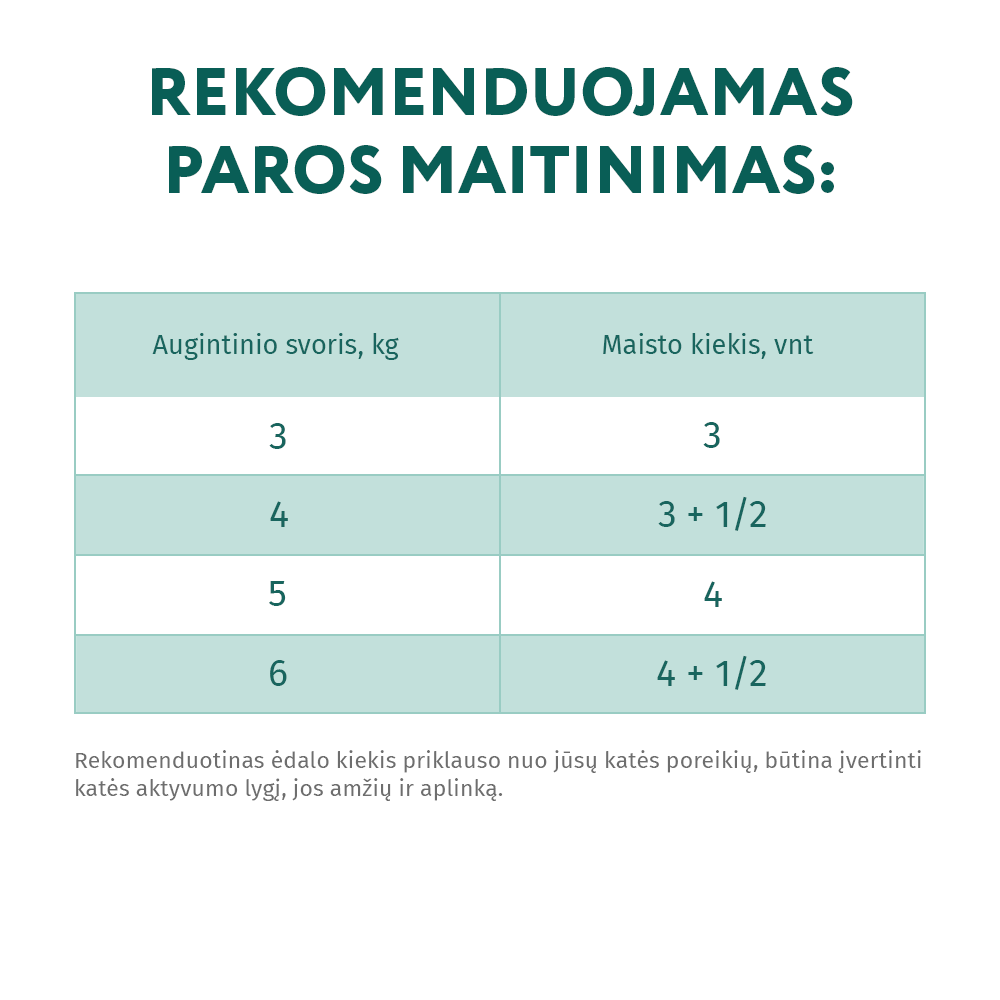 REKOMENDUOJAMAS PAROS MAITINIMAS:

| Augintinio svoris, kg | Maisto kiekis, vnt |
|---|---|
| 3 | 3 |
| 4 | 3 + 1/2 |
| 5 | 4 |
| 6 | 4 + 1/2 |

Rekomenduotinas ėdalo kiekis priklauso nuo jūsų katės poreikių, būtina įvertinti katės aktyvumo lygį, jos amžių ir aplinką.